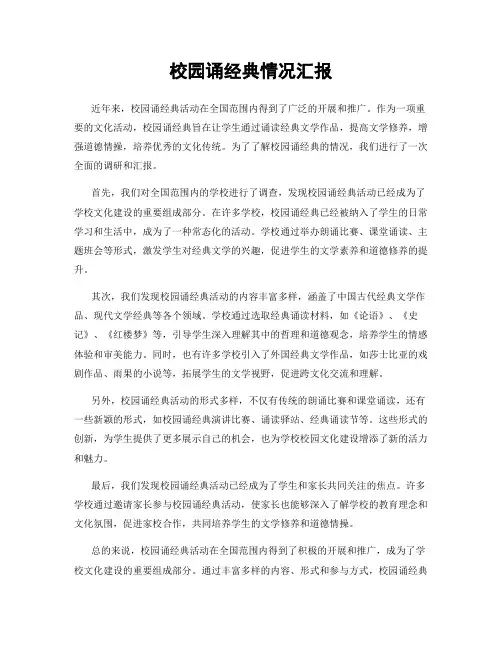 校园诵经典情况汇报

近年来，校园诵经典活动在全国范围内得到了广泛的开展和推广。作为一项重要的文化活动，校园诵经典旨在让学生通过诵读经典文学作品，提高文学修养，增强道德情操，培养优秀的文化传统。为了了解校园诵经典的情况，我们进行了一次全面的调研和汇报。

首先，我们对全国范围内的学校进行了调查，发现校园诵经典活动已经成为了学校文化建设的重要组成部分。在许多学校，校园诵经典已经被纳入了学生的日常学习和生活中，成为了一种常态化的活动。学校通过举办朗诵比赛、课堂诵读、主题班会等形式，激发学生对经典文学的兴趣，促进学生的文学素养和道德修养的提升。

其次，我们发现校园诵经典活动的内容丰富多样，涵盖了中国古代经典文学作品、现代文学经典等各个领域。学校通过选取经典诵读材料，如《论语》、《史记》、《红楼梦》等，引导学生深入理解其中的哲理和道德观念，培养学生的情感体验和审美能力。同时，也有许多学校引入了外国经典文学作品，如莎士比亚的戏剧作品、雨果的小说等，拓展学生的文学视野，促进跨文化交流和理解。

另外，校园诵经典活动的形式多样，不仅有传统的朗诵比赛和课堂诵读，还有一些新颖的形式，如校园诵经典演讲比赛、诵读驿站、经典诵读节等。这些形式的创新，为学生提供了更多展示自己的机会，也为学校校园文化建设增添了新的活力和魅力。

最后，我们发现校园诵经典活动已经成为了学生和家长共同关注的焦点。许多学校通过邀请家长参与校园诵经典活动，使家长也能够深入了解学校的教育理念和文化氛围，促进家校合作，共同培养学生的文学修养和道德情操。

总的来说，校园诵经典活动在全国范围内得到了积极的开展和推广，成为了学校文化建设的重要组成部分。通过丰富多样的内容、形式和参与方式，校园诵经典